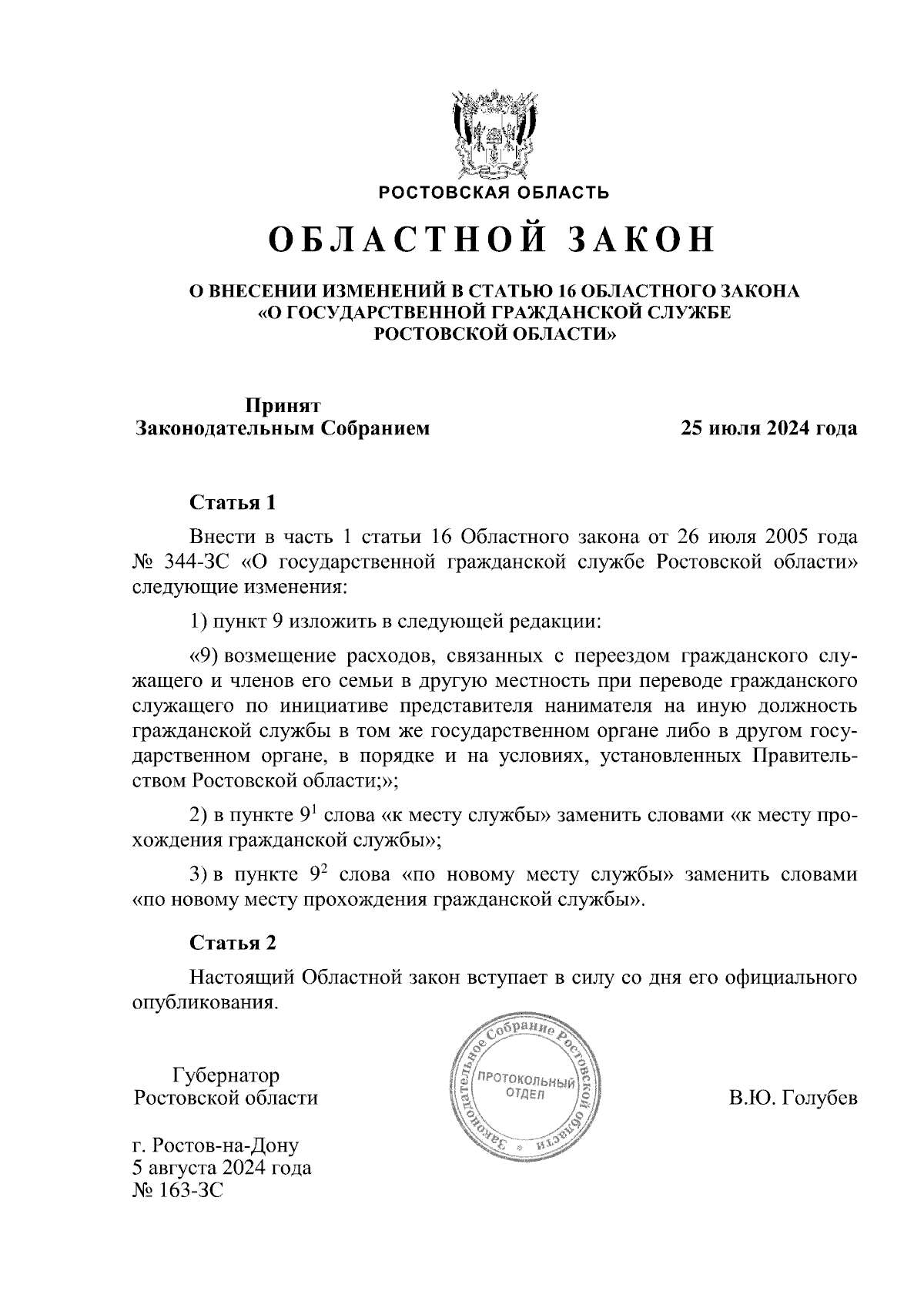 РОСТОВСКАЯ ОБЛАСТЬ

ОБЛАСТНОЙ ЗАКОН

О ВНЕСЕНИИ ИЗМЕНЕНИЙ В СТАТЬЮ 16 ОБЛАСТНОГО ЗАКОНА «О ГОСУДАРСТВЕННОЙ ГРАЖДАНСКОЙ СЛУЖБЕ РОСТОВСКОЙ ОБЛАСТИ»

Принят Законодательным Собранием

25 июля 2024 года

Статья 1

Внести в часть 1 статьи 16 Областного закона от 26 июля 2005 года № 344-ЗС «О государственной гражданской службе Ростовской области» следующие изменения:

1) пункт 9 изложить в следующей редакции:

«9) возмещение расходов, связанных с переездом гражданского служащего и членов его семьи в другую местность при переводе гражданского служащего по инициативе представителя нанимателя на иную должность гражданской службы в том же государственном органе либо в другом государственном органе, в порядке и на условиях, установленных Правительством Ростовской области;»;

2) в пункте $9^1$ слова «к месту службы» заменить словами «к месту прохождения гражданской службы»;

3) в пункте $9^2$ слова «по новому месту службы» заменить словами «по новому месту прохождения гражданской службы».

Статья 2

Настоящий Областной закон вступает в силу со дня его официального опубликования.

Губернатор Ростовской области

Законодательное Собрание Ростовской области
ПРОТОКОЛЬНЫЙ ОТДЕЛ

В.Ю. Голубев

г. Ростов-на-Дону
5 августа 2024 года
№ 163-ЗС